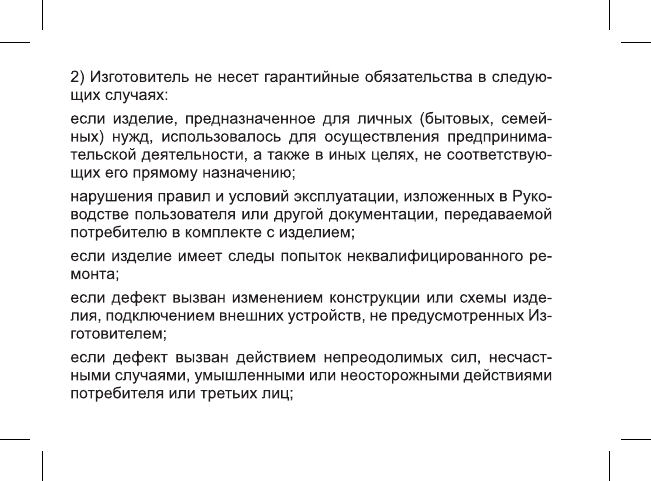 2) Изготовитель не несет гарантийные обязательства в следующих случаях:

если изделие, предназначенное для личных (бытовых, семейных) нужд, использовалось для осуществления предпринимательской деятельности, а также в иных целях, не соответствующих его прямому назначению;

нарушения правил и условий эксплуатации, изложенных в Руководстве пользователя или другой документации, передаваемой потребителю в комплекте с изделием;

если изделие имеет следы попыток неквалифицированного ремонта;

если дефект вызван изменением конструкции или схемы изделия, подключением внешних устройств, не предусмотренных Изготовителем;

если дефект вызван действием непреодолимых сил, несчастными случаями, умышленными или неосторожными действиями потребителя или третьих лиц;